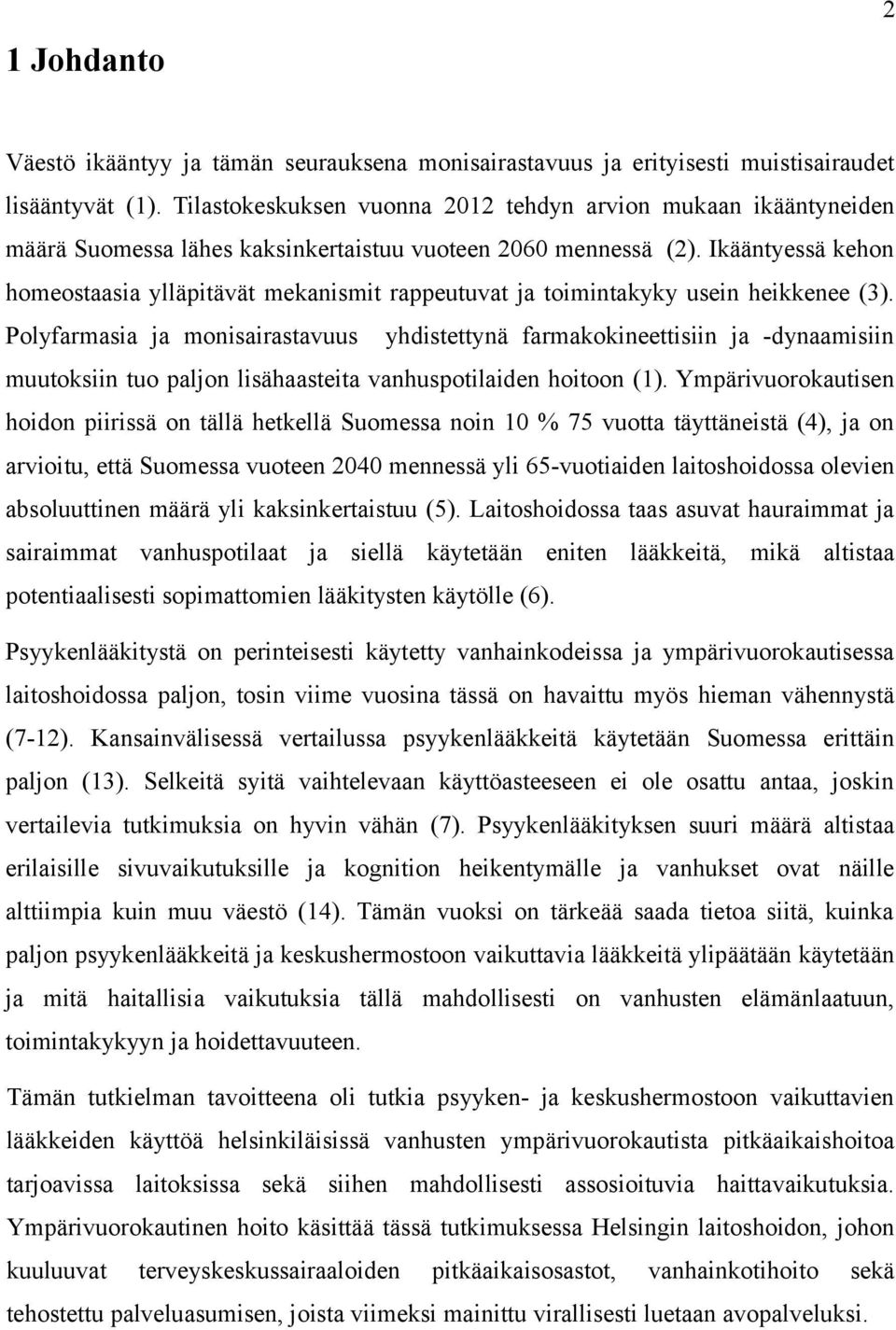 2

1 Johdanto

Väestö ikääntyy ja tämän seurauksena monisairastavuus ja erityisesti muistisairaudet lisääntyvät (1). Tilastokeskuksen vuonna 2012 tehdyn arvion mukaan ikääntyneiden määrä Suomessa lähes kaksinkertaistuu vuoteen 2060 mennessä (2). Ikääntyessä kehon homeostaasia ylläpitävät mekanismit rappeutuvat ja toimintakyky usein heikkenee (3). Polyfarmasia ja monisairastavuus yhdistettynä farmakokineettisiin ja -dynaamisiin muutoksiin tuo paljon lisähaasteita vanhuspotilaiden hoitoon (1). Ympärivuorokautisen hoidon piirissä on tällä hetkellä Suomessa noin 10 % 75 vuotta täyttäneistä (4), ja on arvioitu, että Suomessa vuoteen 2040 mennessä yli 65-vuotiaiden laitoshoidossa olevien absoluuttinen määrä yli kaksinkertaistuu (5). Laitoshoidossa taas asuvat hauraimmat ja sairaimmat vanhuspotilaat ja siellä käytetään eniten lääkkeitä, mikä altistaa potentiaalisesti sopimattomien lääkitysten käytölle (6).

Psyykenlääkitystä on perinteisesti käytetty vanhainkodeissa ja ympärivuorokautisessa laitoshoidossa paljon, tosin viime vuosina tässä on havaittu myös hieman vähennystä (7-12). Kansainvälisessä vertailussa psyykenlääkkeitä käytetään Suomessa erittäin paljon (13). Selkeitä syitä vaihtelevaan käyttöasteeseen ei ole osattu antaa, joskin vertailevia tutkimuksia on hyvin vähän (7). Psyykenlääkityksen suuri määrä altistaa erilaisille sivuvaikutuksille ja kognition heikentymälle ja vanhukset ovat näille alttiimpia kuin muu väestö (14). Tämän vuoksi on tärkeää saada tietoa siitä, kuinka paljon psyykenlääkkeitä ja keskushermostoon vaikuttavia lääkkeitä ylipäätään käytetään ja mitä haitallisia vaikutuksia tällä mahdollisesti on vanhusten elämänlaatuun, toimintakykyyn ja hoidettavuuteen.

Tämän tutkielman tavoitteena oli tutkia psyyken- ja keskushermostoon vaikuttavien lääkkeiden käyttöä helsinkiläisissä vanhusten ympärivuorokautista pitkäaikaishoitoa tarjoavissa laitoksissa sekä siihen mahdollisesti assosioituvia haittavaikutuksia. Ympärivuorokautinen hoito käsittää tässä tutkimuksessa Helsingin laitoshoidon, johon kuuluuvat terveyskeskussairaaloiden pitkäaikaisosastot, vanhainkotihoito sekä tehostettu palveluasumisen, joista viimeksi mainittu virallisesti luetaan avopalveluksi.